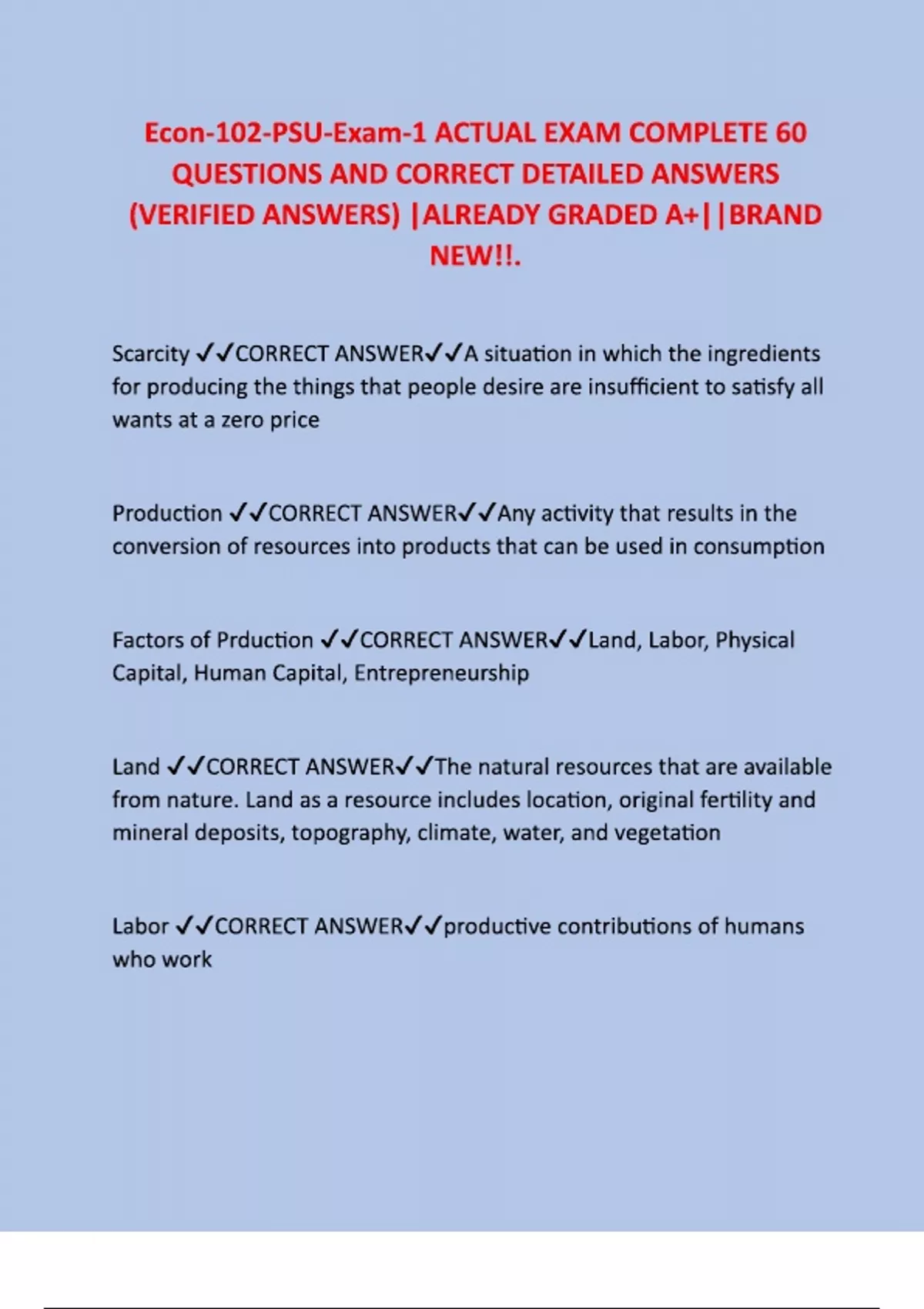 Econ-102-PSU-Exam-1 ACTUAL EXAM COMPLETE 60 QUESTIONS AND CORRECT DETAILED ANSWERS (VERIFIED ANSWERS) |ALREADY GRADED A+||BRAND NEW!!.

Scarcity ✓✓CORRECT ANSWER✓✓A situation in which the ingredients for producing the things that people desire are insufficient to satisfy all wants at a zero price

Production ✓✓CORRECT ANSWER✓✓Any activity that results in the conversion of resources into products that can be used in consumption

Factors of Prduction ✓✓CORRECT ANSWER✓✓Land, Labor, Physical Capital, Human Capital, Entrepreneurship

Land ✓✓CORRECT ANSWER✓✓The natural resources that are available from nature. Land as a resource includes location, original fertility and mineral deposits, topography, climate, water, and vegetation

Labor ✓✓CORRECT ANSWER✓✓productive contributions of humans who work